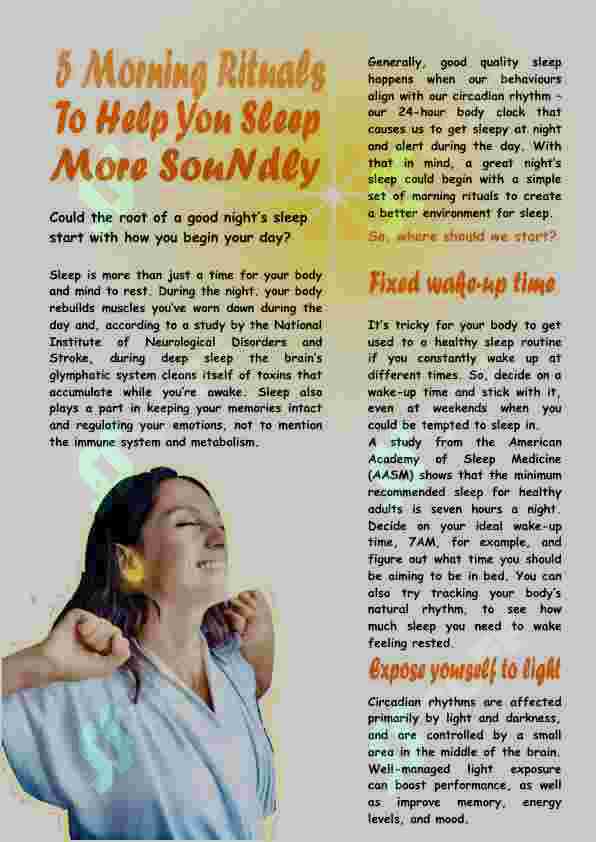 5 Morning Rituals To Help You Sleep More SouNdly

Could the root of a good night's sleep start with how you begin your day?

Sleep is more than just a time for your body and mind to rest. During the night, your body rebuilds muscles you've worn down during the day and, according to a study by the National Institute of Neurological Disorders and Stroke, during deep sleep the brain's glymphatic system cleans itself of toxins that accumulate while you're awake. Sleep also plays a part in keeping your memories intact and regulating your emotions, not to mention the immune system and metabolism.

Generally, good quality sleep happens when our behaviours align with our circadian rhythm - our 24-hour body clock that causes us to get sleepy at night and alert during the day. With that in mind, a great night's sleep could begin with a simple set of morning rituals to create a better environment for sleep.

So, where should we start?

Fixed wake-up time

It's tricky for your body to get used to a healthy sleep routine if you constantly wake up at different times. So, decide on a wake-up time and stick with it, even at weekends when you could be tempted to sleep in.
A study from the American Academy of Sleep Medicine (AASM) shows that the minimum recommended sleep for healthy adults is seven hours a night. Decide on your ideal wake-up time, 7AM, for example, and figure out what time you should be aiming to be in bed. You can also try tracking your body's natural rhythm, to see how much sleep you need to wake feeling rested.

Expose yourself to light

Circadian rhythms are affected primarily by light and darkness, and are controlled by a small area in the middle of the brain. Well-managed light exposure can boost performance, as well as improve memory, energy levels, and mood.